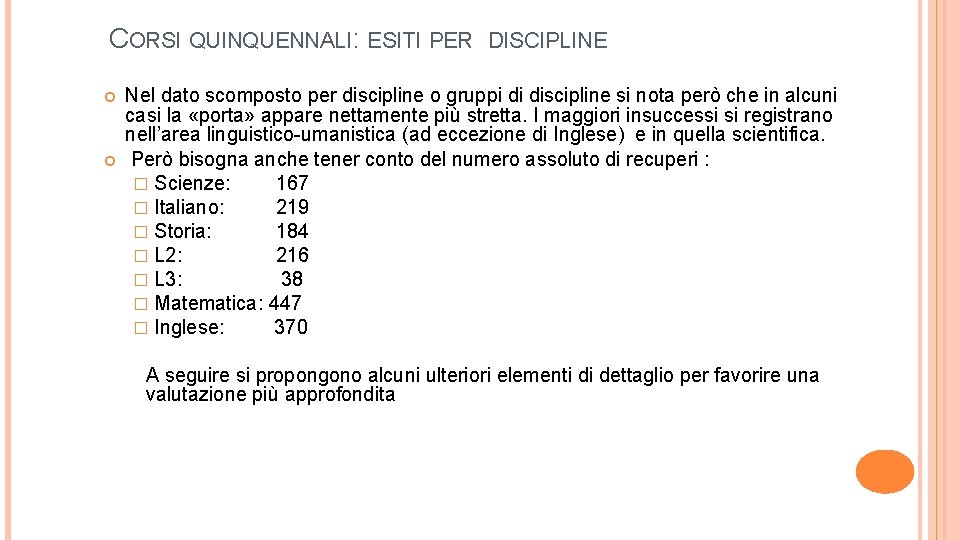 CORSI QUINQUENNALI: ESITI PER DISCIPLINE

Nel dato scomposto per discipline o gruppi di discipline si nota però che in alcuni casi la «porta» appare nettamente più stretta. I maggiori insuccessi si registrano nell'area linguistico-umanistica (ad eccezione di Inglese) e in quella scientifica.

Però bisogna anche tener conto del numero assoluto di recuperi :
Scienze: 167
Italiano: 219
Storia: 184
L2: 216
L3: 38
Matematica: 447
Inglese: 370

A seguire si propongono alcuni ulteriori elementi di dettaglio per favorire una valutazione più approfondita